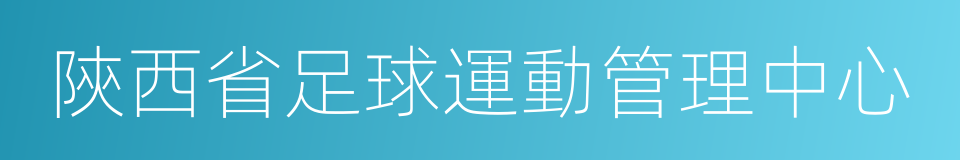 陝西省足球運動管理中心